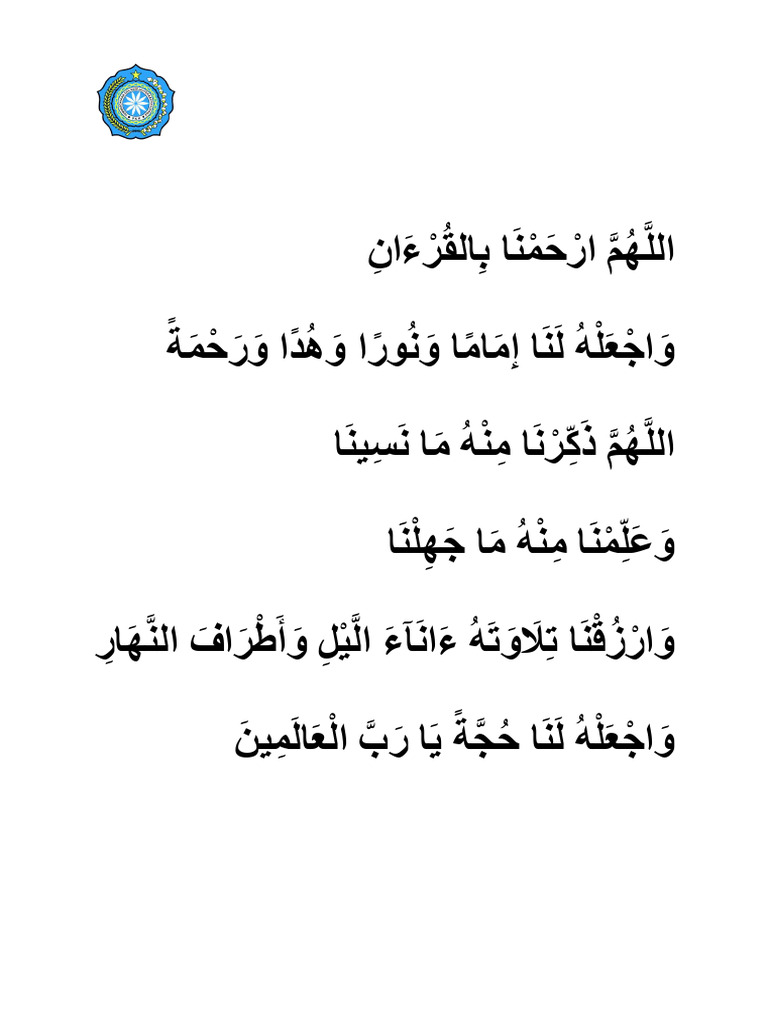 اللَّهُمَّ ارْحَمْنَا بِالقُرْءَانِ

وَاجْعَلْهُ لَنَا إِمَامًا وَنُورًا وَهُدًا وَرَحْمَةً

اللَّهُمَّ ذَكِّرْنَا مِنْهُ مَا نَسِينَا

وَعَلِّمْنَا مِنْهُ مَا جَهِلْنَا

وَارْزُقْنَا تِلَاوَتَهُ ءَانَآءَ الَّيْلِ وَأَطْرَافَ النَّهَارِ

وَاجْعَلْهُ لَنَا حُجَّةً يَا رَبَّ الْعَالَمِينَ